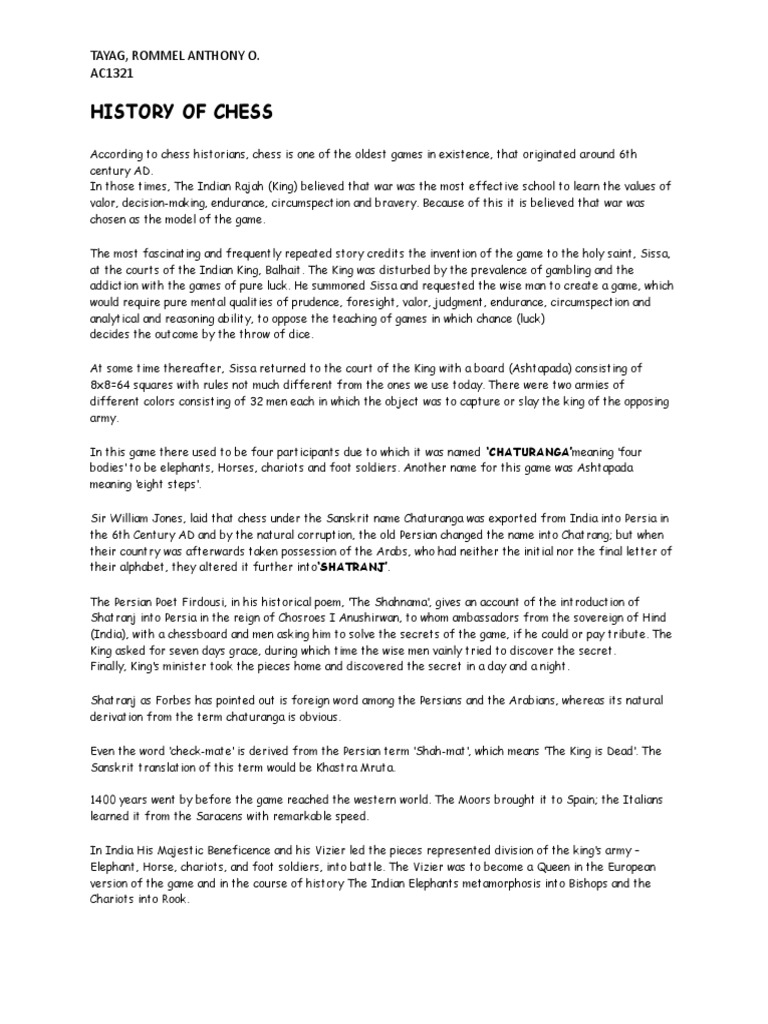 TAYAG, ROMMEL ANTHONY O.
AC1321

HISTORY OF CHESS

According to chess historians, chess is one of the oldest games in existence, that originated around 6th century AD.
In those times, The Indian Rajah (King) believed that war was the most effective school to learn the values of valor, decision-making, endurance, circumspection and bravery. Because of this it is believed that war was chosen as the model of the game.

The most fascinating and frequently repeated story credits the invention of the game to the holy saint, Sissa, at the courts of the Indian King, Balhait. The King was disturbed by the prevalence of gambling and the addiction with the games of pure luck. He summoned Sissa and requested the wise man to create a game, which would require pure mental qualities of prudence, foresight, valor, judgment, endurance, circumspection and analytical and reasoning ability, to oppose the teaching of games in which chance (luck)
decides the outcome by the throw of dice.

At some time thereafter, Sissa returned to the court of the King with a board (Ashtapada) consisting of 8x8=64 squares with rules not much different from the ones we use today. There were two armies of different colors consisting of 32 men each in which the object was to capture or slay the king of the opposing army.

In this game there used to be four participants due to which it was named 'CHATURANGA'meaning 'four bodies' to be elephants, Horses, chariots and foot soldiers. Another name for this game was Ashtapada meaning 'eight steps'.

Sir William Jones, laid that chess under the Sanskrit name Chaturanga was exported from India into Persia in the 6th Century AD and by the natural corruption, the old Persian changed the name into Chatrang; but when their country was afterwards taken possession of the Arabs, who had neither the initial nor the final letter of their alphabet, they altered it further into'SHATRANJ'.

The Persian Poet Firdousi, in his historical poem, 'The Shahnama', gives an account of the introduction of Shatranj into Persia in the reign of Chosroes I Anushirwan, to whom ambassadors from the sovereign of Hind (India), with a chessboard and men asking him to solve the secrets of the game, if he could or pay tribute. The King asked for seven days grace, during which time the wise men vainly tried to discover the secret.
Finally, King's minister took the pieces home and discovered the secret in a day and a night.

Shatranj as Forbes has pointed out is foreign word among the Persians and the Arabians, whereas its natural derivation from the term chaturanga is obvious.

Even the word 'check-mate' is derived from the Persian term 'Shah-mat', which means 'The King is Dead'. The Sanskrit translation of this term would be Khastra Mruta.

1400 years went by before the game reached the western world. The Moors brought it to Spain; the Italians learned it from the Saracens with remarkable speed.

In India His Majestic Beneficence and his Vizier led the pieces represented division of the king's army - Elephant, Horse, chariots, and foot soldiers, into battle. The Vizier was to become a Queen in the European version of the game and in the course of history The Indian Elephants metamorphosis into Bishops and the Chariots into Rook.